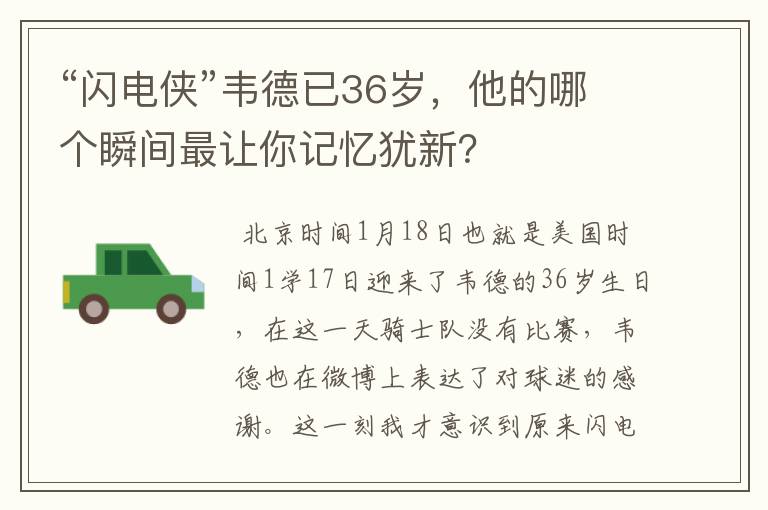 “闪电侠”韦德已36岁，他的哪个瞬间最让你记忆犹新？

北京时间1月18日也就是美国时间1学17日迎来了韦德的36岁生日，在这一天骑士队没有比赛，韦德也在微博上表达了对球迷的感谢。这一刻我才意识到原来闪电